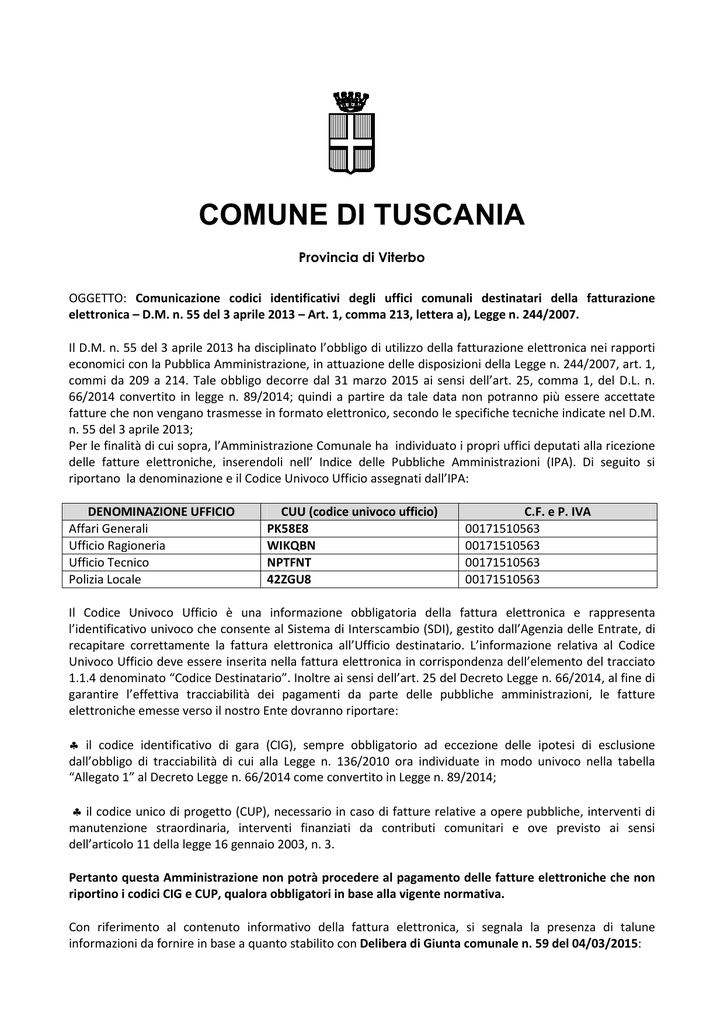 COMUNE DI TUSCANIA

Provincia di Viterbo

OGGETTO: Comunicazione codici identificativi degli uffici comunali destinatari della fatturazione elettronica – D.M. n. 55 del 3 aprile 2013 – Art. 1, comma 213, lettera a), Legge n. 244/2007.

Il D.M. n. 55 del 3 aprile 2013 ha disciplinato l'obbligo di utilizzo della fatturazione elettronica nei rapporti economici con la Pubblica Amministrazione, in attuazione delle disposizioni della Legge n. 244/2007, art. 1, commi da 209 a 214. Tale obbligo decorre dal 31 marzo 2015 ai sensi dell'art. 25, comma 1, del D.L. n. 66/2014 convertito in legge n. 89/2014; quindi a partire da tale data non potranno più essere accettate fatture che non vengano trasmesse in formato elettronico, secondo le specifiche tecniche indicate nel D.M. n. 55 del 3 aprile 2013;
Per le finalità di cui sopra, l'Amministrazione Comunale ha individuato i propri uffici deputati alla ricezione delle fatture elettroniche, inserendoli nell' Indice delle Pubbliche Amministrazioni (IPA). Di seguito si riportano la denominazione e il Codice Univoco Ufficio assegnati dall'IPA:

| DENOMINAZIONE UFFICIO | CUU (codice univoco ufficio) | C.F. e P. IVA |
|---|---|---|
| Affari Generali | PK58E8 | 00171510563 |
| Ufficio Ragioneria | WIKQBN | 00171510563 |
| Ufficio Tecnico | NPTFNT | 00171510563 |
| Polizia Locale | 42ZGU8 | 00171510563 |

Il Codice Univoco Ufficio è una informazione obbligatoria della fattura elettronica e rappresenta l'identificativo univoco che consente al Sistema di Interscambio (SDI), gestito dall'Agenzia delle Entrate, di recapitare correttamente la fattura elettronica all'Ufficio destinatario. L'informazione relativa al Codice Univoco Ufficio deve essere inserita nella fattura elettronica in corrispondenza dell'elemento del tracciato 1.1.4 denominato "Codice Destinatario". Inoltre ai sensi dell'art. 25 del Decreto Legge n. 66/2014, al fine di garantire l'effettiva tracciabilità dei pagamenti da parte delle pubbliche amministrazioni, le fatture elettroniche emesse verso il nostro Ente dovranno riportare:

♣ il codice identificativo di gara (CIG), sempre obbligatorio ad eccezione delle ipotesi di esclusione dall'obbligo di tracciabilità di cui alla Legge n. 136/2010 ora individuate in modo univoco nella tabella "Allegato 1" al Decreto Legge n. 66/2014 come convertito in Legge n. 89/2014;

♣ il codice unico di progetto (CUP), necessario in caso di fatture relative a opere pubbliche, interventi di manutenzione straordinaria, interventi finanziati da contributi comunitari e ove previsto ai sensi dell'articolo 11 della legge 16 gennaio 2003, n. 3.

Pertanto questa Amministrazione non potrà procedere al pagamento delle fatture elettroniche che non riportino i codici CIG e CUP, qualora obbligatori in base alla vigente normativa.

Con riferimento al contenuto informativo della fattura elettronica, si segnala la presenza di talune informazioni da fornire in base a quanto stabilito con Delibera di Giunta comunale n. 59 del 04/03/2015: